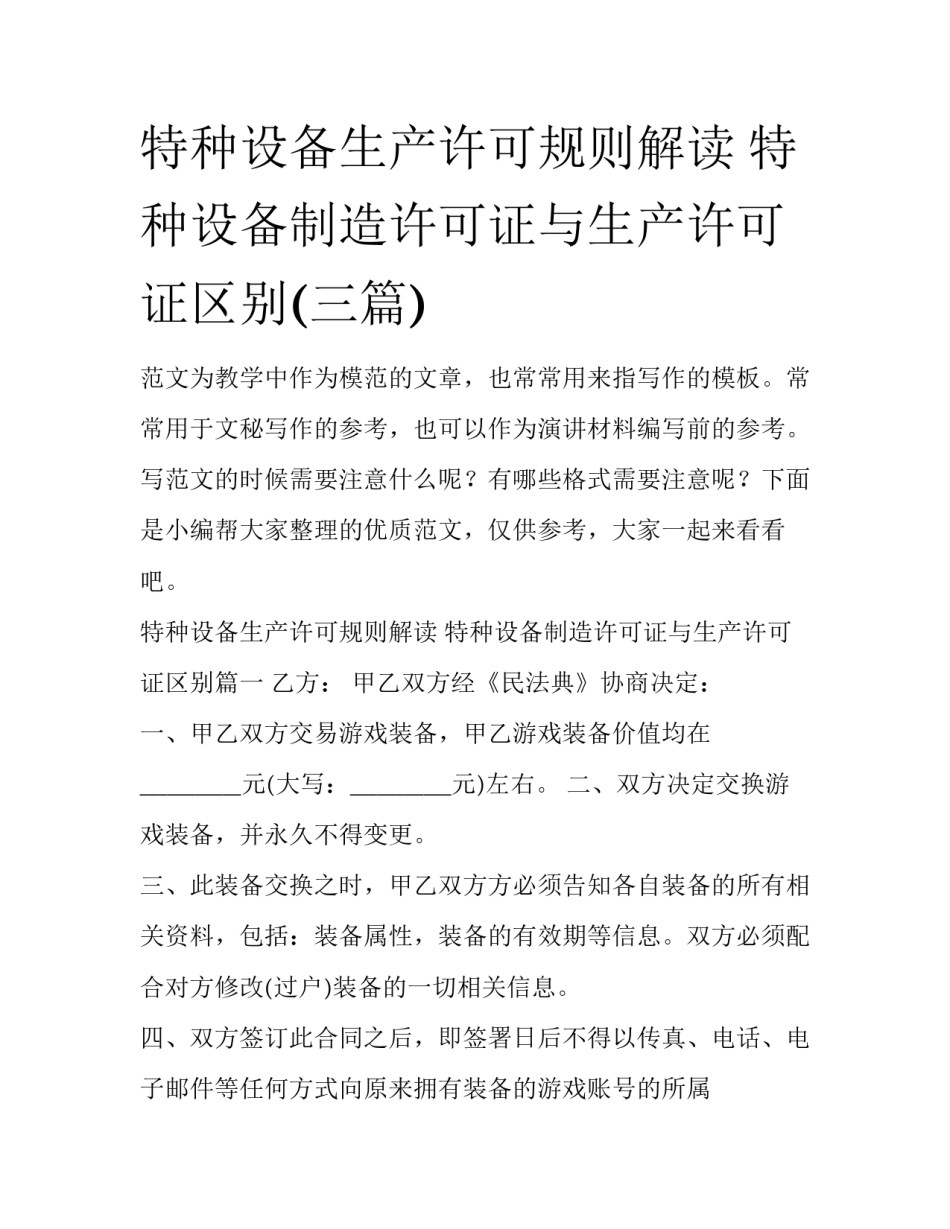 特种设备生产许可规则解读 特种设备制造许可证与生产许可证区别(三篇)

范文为教学中作为模范的文章，也常常用来指写作的模板。常常用于文秘写作的参考，也可以作为演讲材料编写前的参考。写范文的时候需要注意什么呢？有哪些格式需要注意呢？下面是小编帮大家整理的优质范文，仅供参考，大家一起来看看吧。

特种设备生产许可规则解读 特种设备制造许可证与生产许可证区别篇一 乙方： 甲乙双方经《民法典》协商决定：

一、甲乙双方交易游戏装备，甲乙游戏装备价值均在________元(大写：________元)左右。 二、双方决定交换游戏装备，并永久不得变更。

三、此装备交换之时，甲乙双方方必须告知各自装备的所有相关资料，包括：装备属性，装备的有效期等信息。双方必须配合对方修改(过户)装备的一切相关信息。

四、双方签订此合同之后，即签署日后不得以传真、电话、电子邮件等任何方式向原来拥有装备的游戏账号的所属